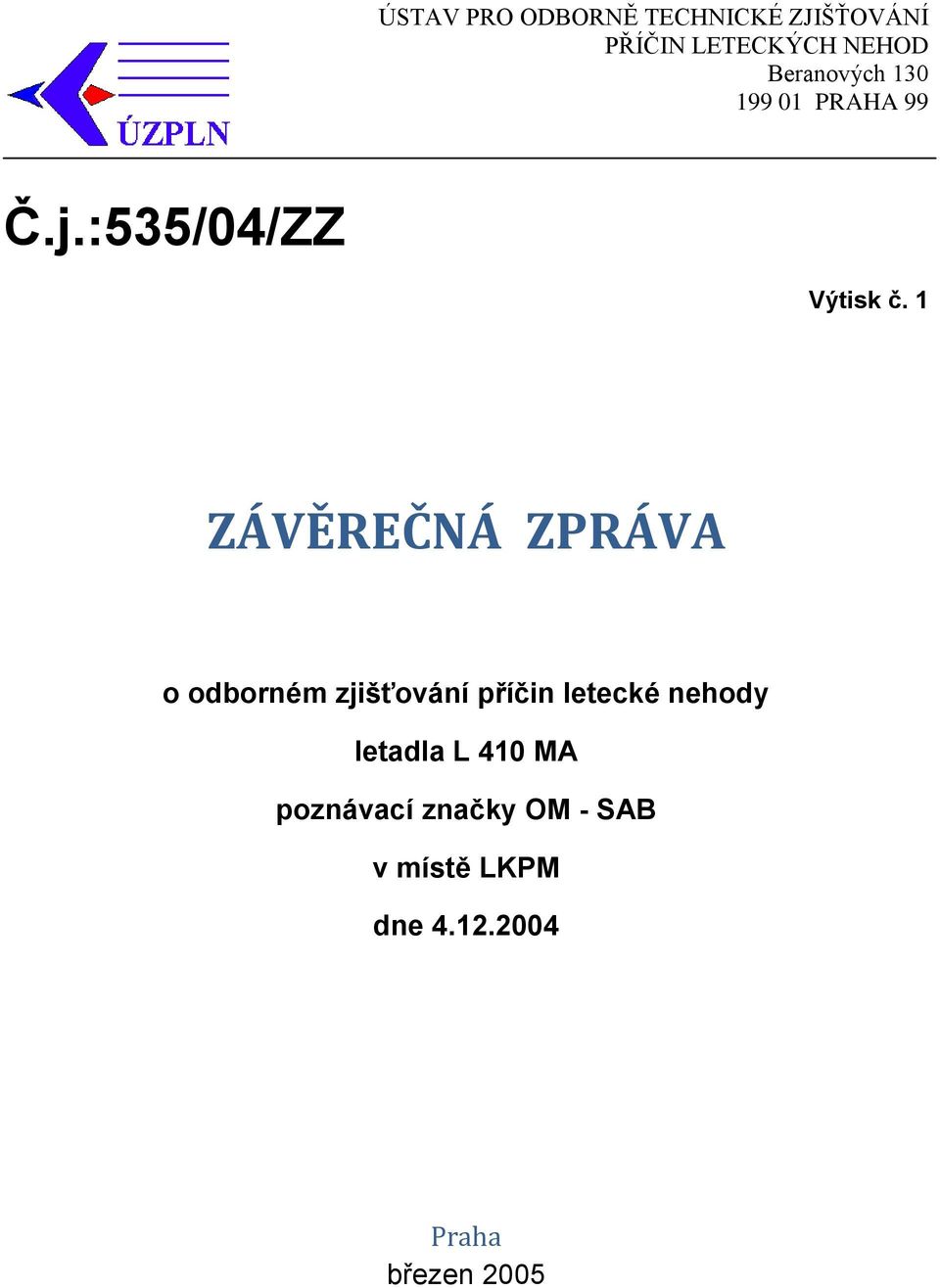 ÚZPLN

ÚSTAV PRO ODBORNĚ TECHNICKÉ ZJIŠŤOVÁNÍ PŘÍČIN LETECKÝCH NEHOD
Beranových 130
199 01 PRAHA 99

Č.j.:535/04/ZZ

Výtisk č. 1

ZÁVĚREČNÁ ZPRÁVA

o odborném zjišťování příčin letecké nehody

letadla L 410 MA

poznávací značky OM - SAB

v místě LKPM

dne 4.12.2004

Praha
březen 2005